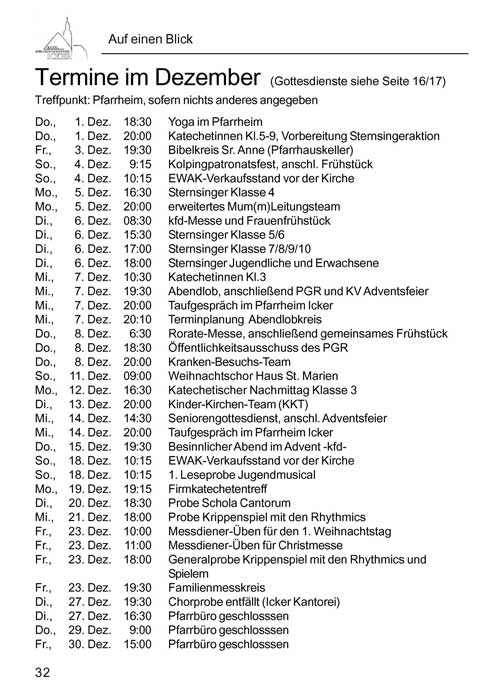 Auf einen Blick

Termine im Dezember (Gottesdienste siehe Seite 16/17)

Treffpunkt: Pfarrheim, sofern nichts anderes angegeben

| | | | |
|---|---|---|---|
| Do., | 1. Dez. | 18:30 | Yoga im Pfarrheim |
| Do., | 1. Dez. | 20:00 | Katechetinnen Kl.5-9, Vorbereitung Sternsingeraktion |
| Fr., | 3. Dez. | 19:30 | Bibelkreis Sr. Anne (Pfarrhauskeller) |
| So., | 4. Dez. | 9:15 | Kolpingpatronatsfest, anschl. Frühstück |
| So., | 4. Dez. | 10:15 | EWAK-Verkaufsstand vor der Kirche |
| Mo., | 5. Dez. | 16:30 | Sternsinger Klasse 4 |
| Mo., | 5. Dez. | 20:00 | erweitertes Mum(m)Leitungsteam |
| Di., | 6. Dez. | 08:30 | kfd-Messe und Frauenfrühstück |
| Di., | 6. Dez. | 15:30 | Sternsinger Klasse 5/6 |
| Di., | 6. Dez. | 17:00 | Sternsinger Klasse 7/8/9/10 |
| Di., | 6. Dez. | 18:00 | Sternsinger Jugendliche und Erwachsene |
| Mi., | 7. Dez. | 10:30 | Katechetinnen Kl.3 |
| Mi., | 7. Dez. | 19:30 | Abendlob, anschließend PGR und KV Adventsfeier |
| Mi., | 7. Dez. | 20:00 | Taufgespräch im Pfarrheim Icker |
| Mi., | 7. Dez. | 20:10 | Terminplanung Abendlobkreis |
| Do., | 8. Dez. | 6:30 | Rorate-Messe, anschließend gemeinsames Frühstück |
| Do., | 8. Dez. | 18:30 | Öffentlichkeitsausschuss des PGR |
| Do., | 8. Dez. | 20:00 | Kranken-Besuchs-Team |
| So., | 11. Dez. | 09:00 | Weihnachtschor Haus St. Marien |
| Mo., | 12. Dez. | 16:30 | Katechetischer Nachmittag Klasse 3 |
| Di., | 13. Dez. | 20:00 | Kinder-Kirchen-Team (KKT) |
| Mi., | 14. Dez. | 14:30 | Seniorengottesdienst, anschl. Adventsfeier |
| Mi., | 14. Dez. | 20:00 | Taufgespräch im Pfarrheim Icker |
| Do., | 15. Dez. | 19:30 | Besinnlicher Abend im Advent -kfd- |
| So., | 18. Dez. | 10:15 | EWAK-Verkaufsstand vor der Kirche |
| So., | 18. Dez. | 10:15 | 1. Leseprobe Jugendmusical |
| Mo., | 19. Dez. | 19:15 | Firmkatechetentreff |
| Di., | 20. Dez. | 18:30 | Probe Schola Cantorum |
| Mi., | 21. Dez. | 18:00 | Probe Krippenspiel mit den Rhythmics |
| Fr., | 23. Dez. | 10:00 | Messdiener-Üben für den 1. Weihnachtstag |
| Fr., | 23. Dez. | 11:00 | Messdiener-Üben für Christmesse |
| Fr., | 23. Dez. | 18:00 | Generalprobe Krippenspiel mit den Rhythmics und Spielern |
| Fr., | 23. Dez. | 19:30 | Familienmesskreis |
| Di., | 27. Dez. | 19:30 | Chorprobe entfällt (Icker Kantorei) |
| Di., | 27. Dez. | 16:30 | Pfarrbüro geschlosssen |
| Do., | 29. Dez. | 9:00 | Pfarrbüro geschlosssen |
| Fr., | 30. Dez. | 15:00 | Pfarrbüro geschlosssen |

32